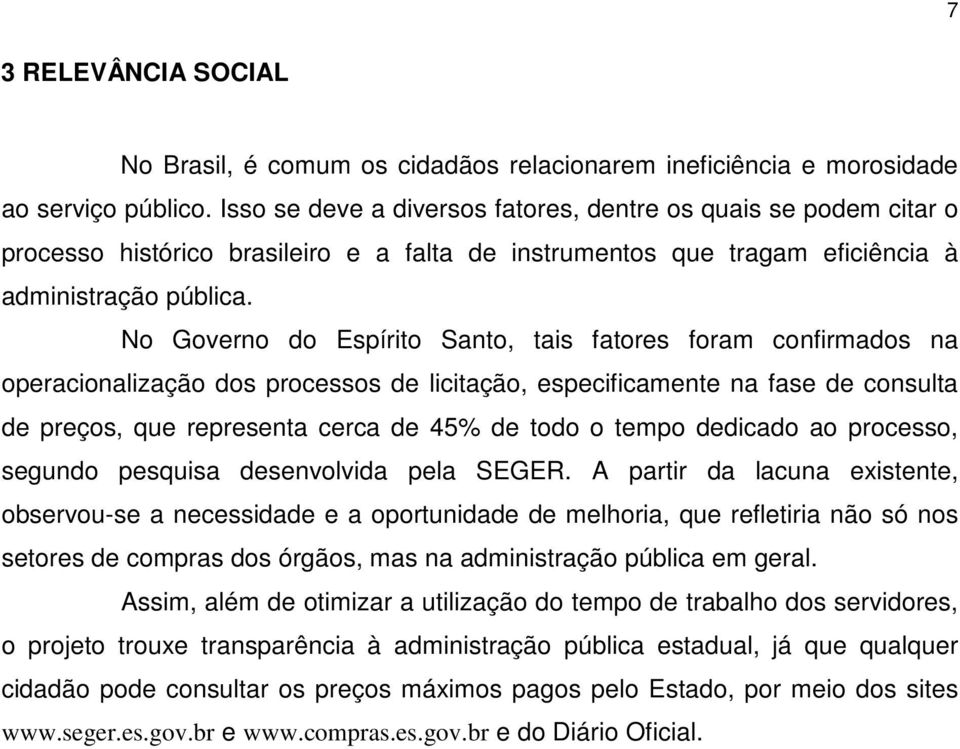 7

3 RELEVÂNCIA SOCIAL

No Brasil, é comum os cidadãos relacionarem ineficiência e morosidade ao serviço público. Isso se deve a diversos fatores, dentre os quais se podem citar o processo histórico brasileiro e a falta de instrumentos que tragam eficiência à administração pública.

No Governo do Espírito Santo, tais fatores foram confirmados na operacionalização dos processos de licitação, especificamente na fase de consulta de preços, que representa cerca de 45% de todo o tempo dedicado ao processo, segundo pesquisa desenvolvida pela SEGER. A partir da lacuna existente, observou-se a necessidade e a oportunidade de melhoria, que refletiria não só nos setores de compras dos órgãos, mas na administração pública em geral.

Assim, além de otimizar a utilização do tempo de trabalho dos servidores, o projeto trouxe transparência à administração pública estadual, já que qualquer cidadão pode consultar os preços máximos pagos pelo Estado, por meio dos sites www.seger.es.gov.br e www.compras.es.gov.br e do Diário Oficial.